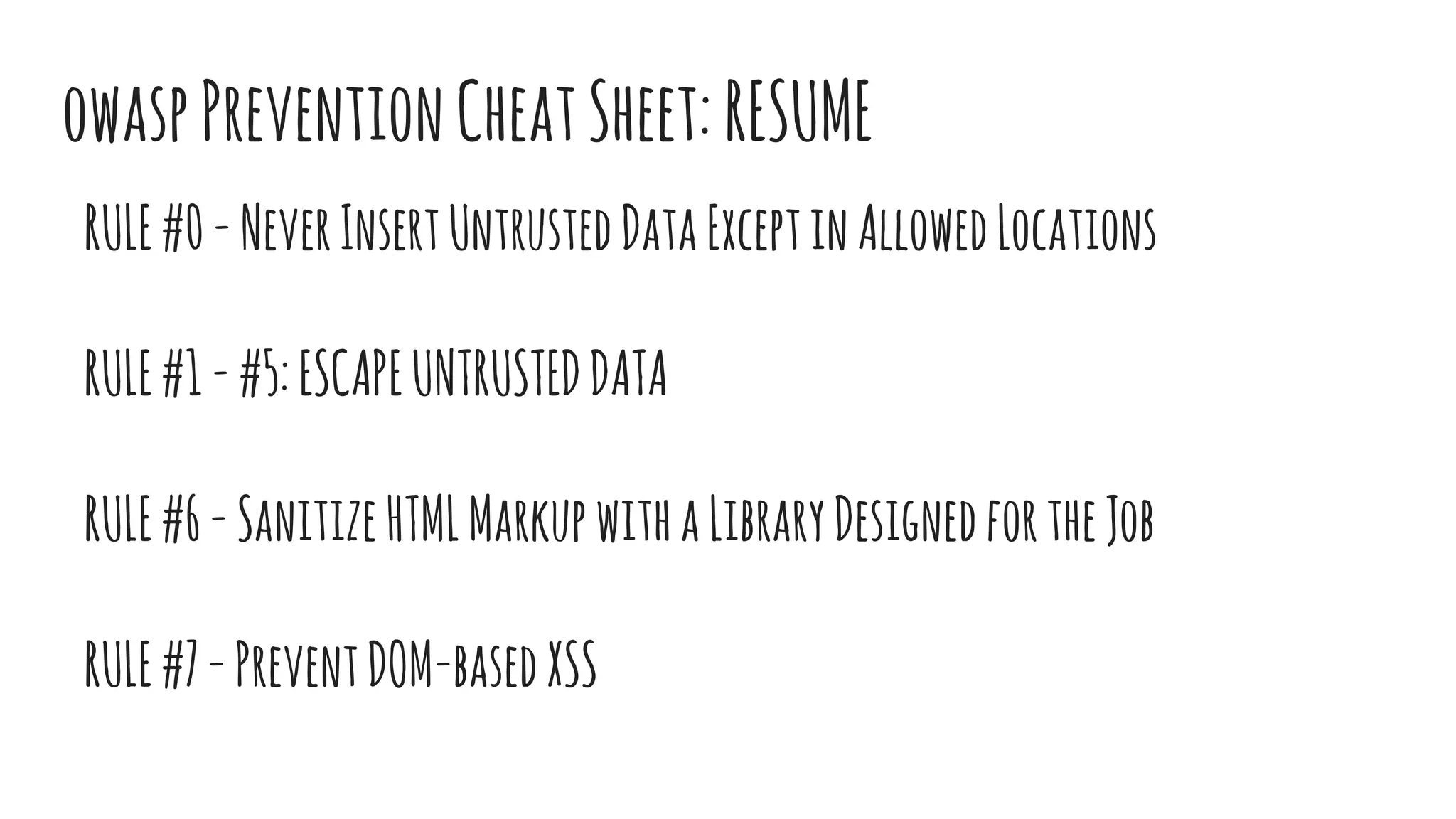 owasp Prevention Cheat Sheet: RESUME

RULE #0 - Never Insert Untrusted Data Except in Allowed Locations

RULE #1 - #5: ESCAPE UNTRUSTED DATA

RULE #6 - Sanitize HTML Markup with a Library Designed for the Job

RULE #7 - Prevent DOM-based XSS